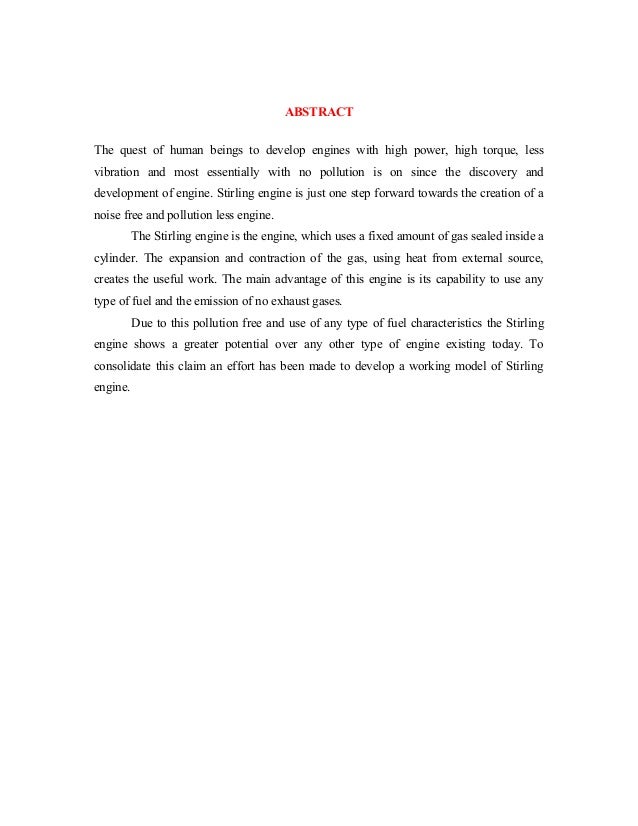 ABSTRACT

The quest of human beings to develop engines with high power, high torque, less vibration and most essentially with no pollution is on since the discovery and development of engine. Stirling engine is just one step forward towards the creation of a noise free and pollution less engine.

The Stirling engine is the engine, which uses a fixed amount of gas sealed inside a cylinder. The expansion and contraction of the gas, using heat from external source, creates the useful work. The main advantage of this engine is its capability to use any type of fuel and the emission of no exhaust gases.

Due to this pollution free and use of any type of fuel characteristics the Stirling engine shows a greater potential over any other type of engine existing today. To consolidate this claim an effort has been made to develop a working model of Stirling engine.